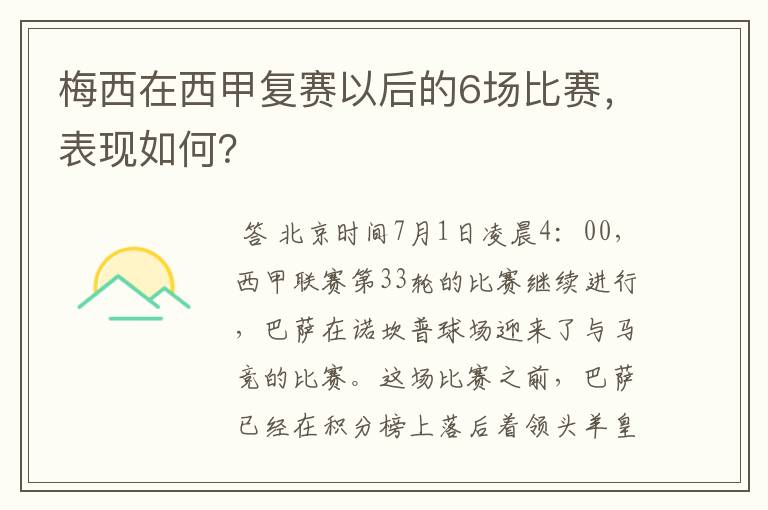 梅西在西甲复赛以后的6场比赛，表现如何?

答 北京时间7月1日凌晨4：00，西甲联赛第33轮的比赛继续进行，巴萨在诺坎普球场迎来了与马竞的比赛。这场比赛之前，巴萨已经在积分榜上落后着领头羊皇